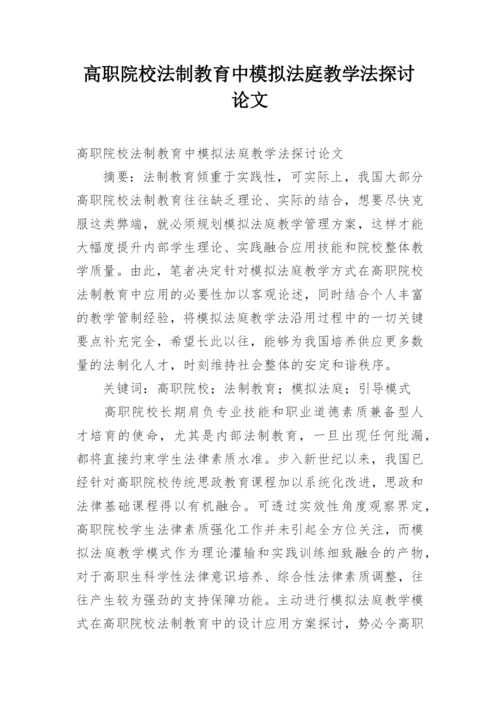 高职院校法制教育中模拟法庭教学法探讨论文

高职院校法制教育中模拟法庭教学法探讨论文

摘要：法制教育倾重于实践性，可实际上，我国大部分高职院校法制教育往往缺乏理论、实际的结合，想要尽快克服这类弊端，就必须规划模拟法庭教学管理方案，这样才能大幅度提升内部学生理论、实践融合应用技能和院校整体教学质量。由此，笔者决定针对模拟法庭教学方式在高职院校法制教育中应用的必要性加以客观论述，同时结合个人丰富的教学管制经验，将模拟法庭教学法沿用过程中的一切关键要点补充完全，希望长此以往，能够为我国培养供应更多数量的法制化人才，时刻维持社会整体的安定和谐秩序。

关键词：高职院校；法制教育；模拟法庭；引导模式

高职院校长期肩负专业技能和职业道德素质兼备型人才培育的使命，尤其是内部法制教育，一旦出现任何纰漏，都将直接约束学生法律素质水准。步入新世纪以来，我国已经针对高职院校传统思政教育课程加以系统化改进，思政和法律基础课程得以有机融合。可透过实效性角度观察界定，高职院校学生法律素质强化工作并未引起全方位关注，而模拟法庭教学模式作为理论灌输和实践训练细致融合的产物，对于高职生科学性法律意识培养、综合性法律素质调整，往往产生较为强劲的支持保障功能。主动进行模拟法庭教学模式在高职院校法制教育中的设计应用方案探讨，势必令高职